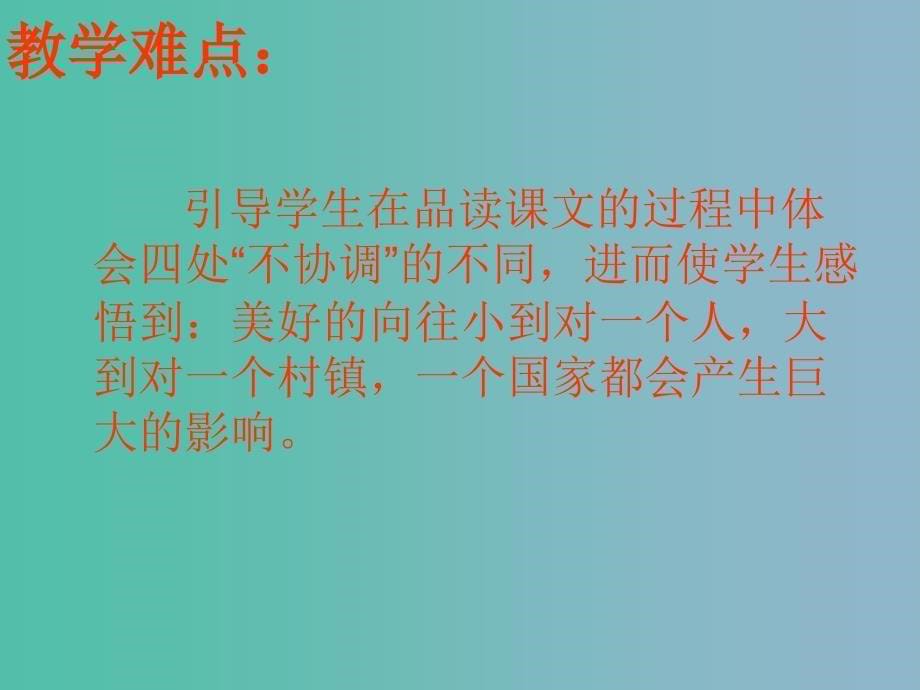 教学难点：

引导学生在品读课文的过程中体会四处“不协调”的不同，进而使学生感悟到：美好的向往小到对一个人，大到对一个村镇，一个国家都会产生巨大的影响。